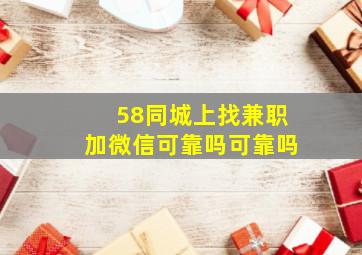 58同城上找兼职
加微信可靠吗可靠吗